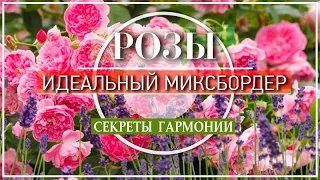 РОЗЫ

ИДЕАЛЬНЫЙ МИКСБОРДЕР

СЕКРЕТЫ ГАРМОНИИ